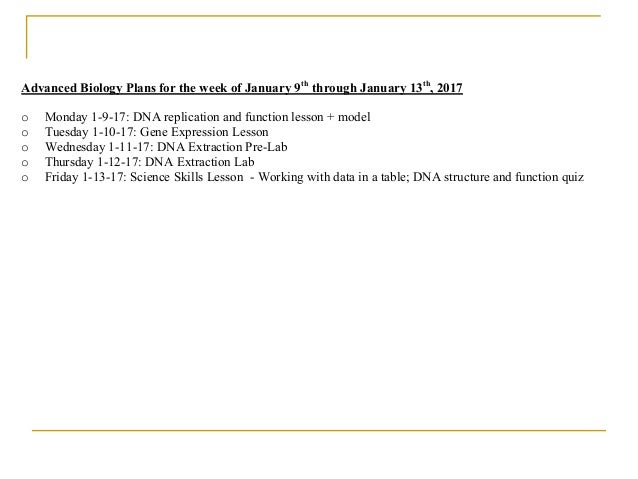 Advanced Biology Plans for the week of January 9th through January 13th, 2017

o Monday 1-9-17: DNA replication and function lesson + model
o Tuesday 1-10-17: Gene Expression Lesson
o Wednesday 1-11-17: DNA Extraction Pre-Lab
o Thursday 1-12-17: DNA Extraction Lab
o Friday 1-13-17: Science Skills Lesson - Working with data in a table; DNA structure and function quiz